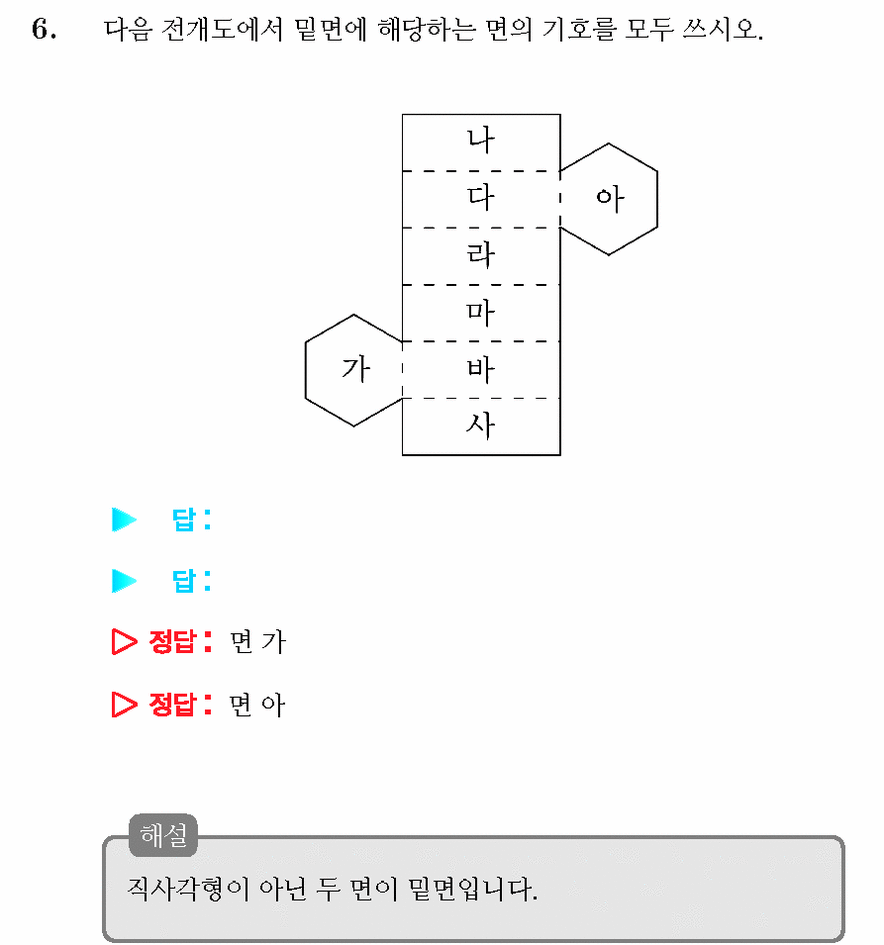 6. 다음 전개도에서 밑면에 해당하는 면의 기호를 모두 쓰시오.

나
다
아
라
마
가
바
사

▶ 답:

▶ 답:

▷ 정답: 면 가

▷ 정답: 면 아

해설

직사각형이 아닌 두 면이 밑면입니다.